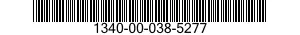 1340-00-038-5277